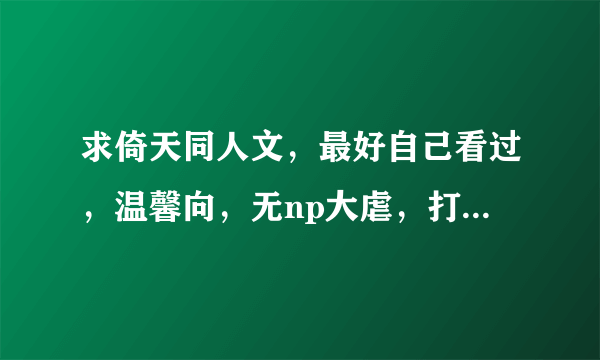 求倚天同人文，最好自己看过，温馨向，无np大虐，打...